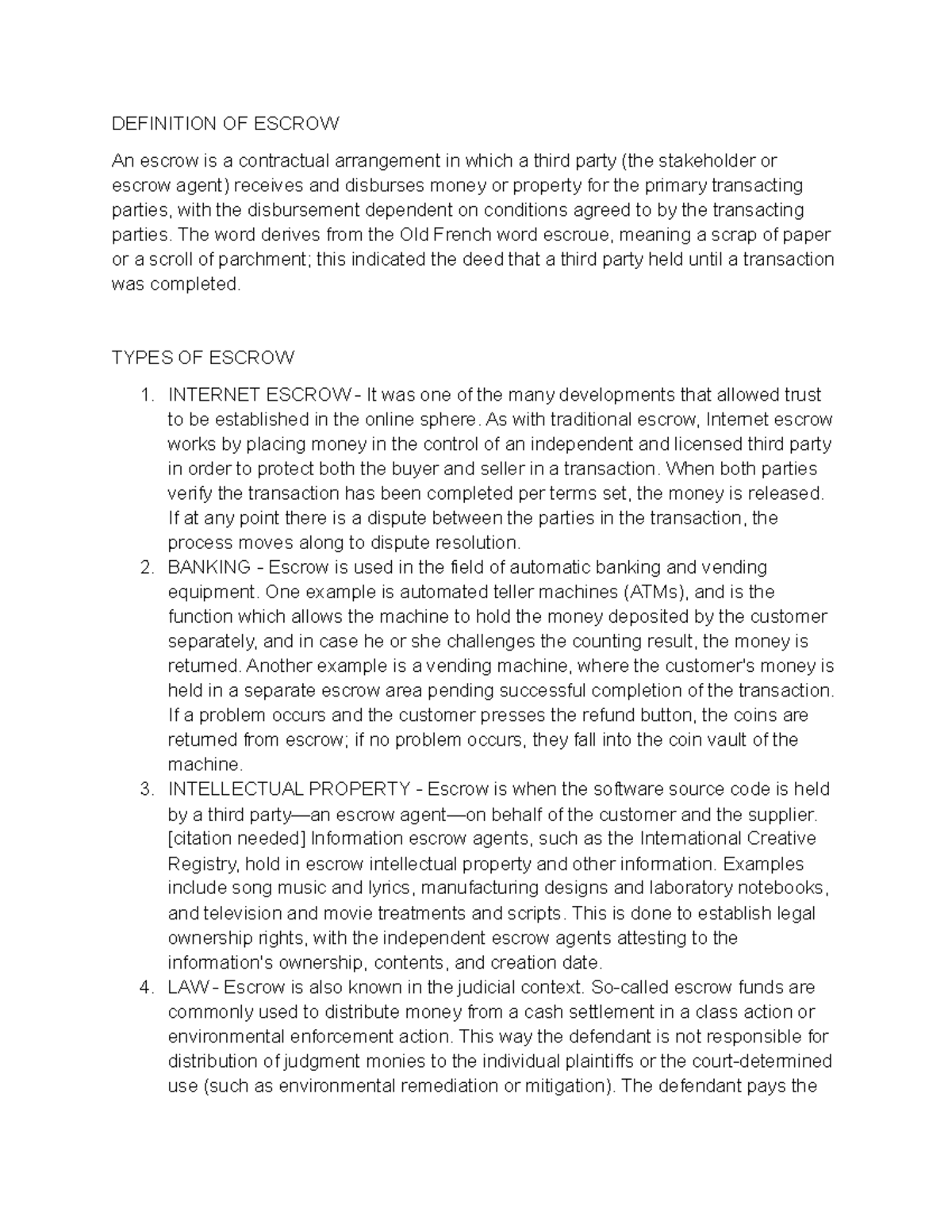 DEFINITION OF ESCROW

An escrow is a contractual arrangement in which a third party (the stakeholder or escrow agent) receives and disburses money or property for the primary transacting parties, with the disbursement dependent on conditions agreed to by the transacting parties. The word derives from the Old French word escroue, meaning a scrap of paper or a scroll of parchment; this indicated the deed that a third party held until a transaction was completed.

TYPES OF ESCROW

1. INTERNET ESCROW - It was one of the many developments that allowed trust to be established in the online sphere. As with traditional escrow, Internet escrow works by placing money in the control of an independent and licensed third party in order to protect both the buyer and seller in a transaction. When both parties verify the transaction has been completed per terms set, the money is released. If at any point there is a dispute between the parties in the transaction, the process moves along to dispute resolution.
2. BANKING - Escrow is used in the field of automatic banking and vending equipment. One example is automated teller machines (ATMs), and is the function which allows the machine to hold the money deposited by the customer separately, and in case he or she challenges the counting result, the money is returned. Another example is a vending machine, where the customer's money is held in a separate escrow area pending successful completion of the transaction. If a problem occurs and the customer presses the refund button, the coins are returned from escrow; if no problem occurs, they fall into the coin vault of the machine.
3. INTELLECTUAL PROPERTY - Escrow is when the software source code is held by a third party—an escrow agent—on behalf of the customer and the supplier. [citation needed] Information escrow agents, such as the International Creative Registry, hold in escrow intellectual property and other information. Examples include song music and lyrics, manufacturing designs and laboratory notebooks, and television and movie treatments and scripts. This is done to establish legal ownership rights, with the independent escrow agents attesting to the information's ownership, contents, and creation date.
4. LAW - Escrow is also known in the judicial context. So-called escrow funds are commonly used to distribute money from a cash settlement in a class action or environmental enforcement action. This way the defendant is not responsible for distribution of judgment monies to the individual plaintiffs or the court-determined use (such as environmental remediation or mitigation). The defendant pays the